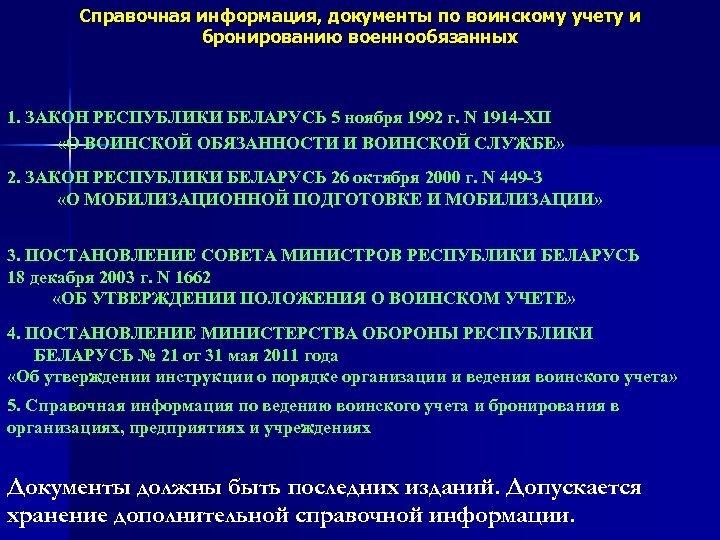 Справочная информация, документы по воинскому учету и бронированию военнообязанных

1. ЗАКОН РЕСПУБЛИКИ БЕЛАРУСЬ 5 ноября 1992 г. N 1914-XII «О ВОИНСКОЙ ОБЯЗАННОСТИ И ВОИНСКОЙ СЛУЖБЕ»

2. ЗАКОН РЕСПУБЛИКИ БЕЛАРУСЬ 26 октября 2000 г. N 449-З «О МОБИЛИЗАЦИОННОЙ ПОДГОТОВКЕ И МОБИЛИЗАЦИИ»

3. ПОСТАНОВЛЕНИЕ СОВЕТА МИНИСТРОВ РЕСПУБЛИКИ БЕЛАРУСЬ 18 декабря 2003 г. N 1662 «ОБ УТВЕРЖДЕНИИ ПОЛОЖЕНИЯ О ВОИНСКОМ УЧЕТЕ»

4. ПОСТАНОВЛЕНИЕ МИНИСТЕРСТВА ОБОРОНЫ РЕСПУБЛИКИ БЕЛАРУСЬ № 21 от 31 мая 2011 года «Об утверждении инструкции о порядке организации и ведения воинского учета»

5. Справочная информация по ведению воинского учета и бронирования в организациях, предприятиях и учреждениях

Документы должны быть последних изданий. Допускается хранение дополнительной справочной информации.